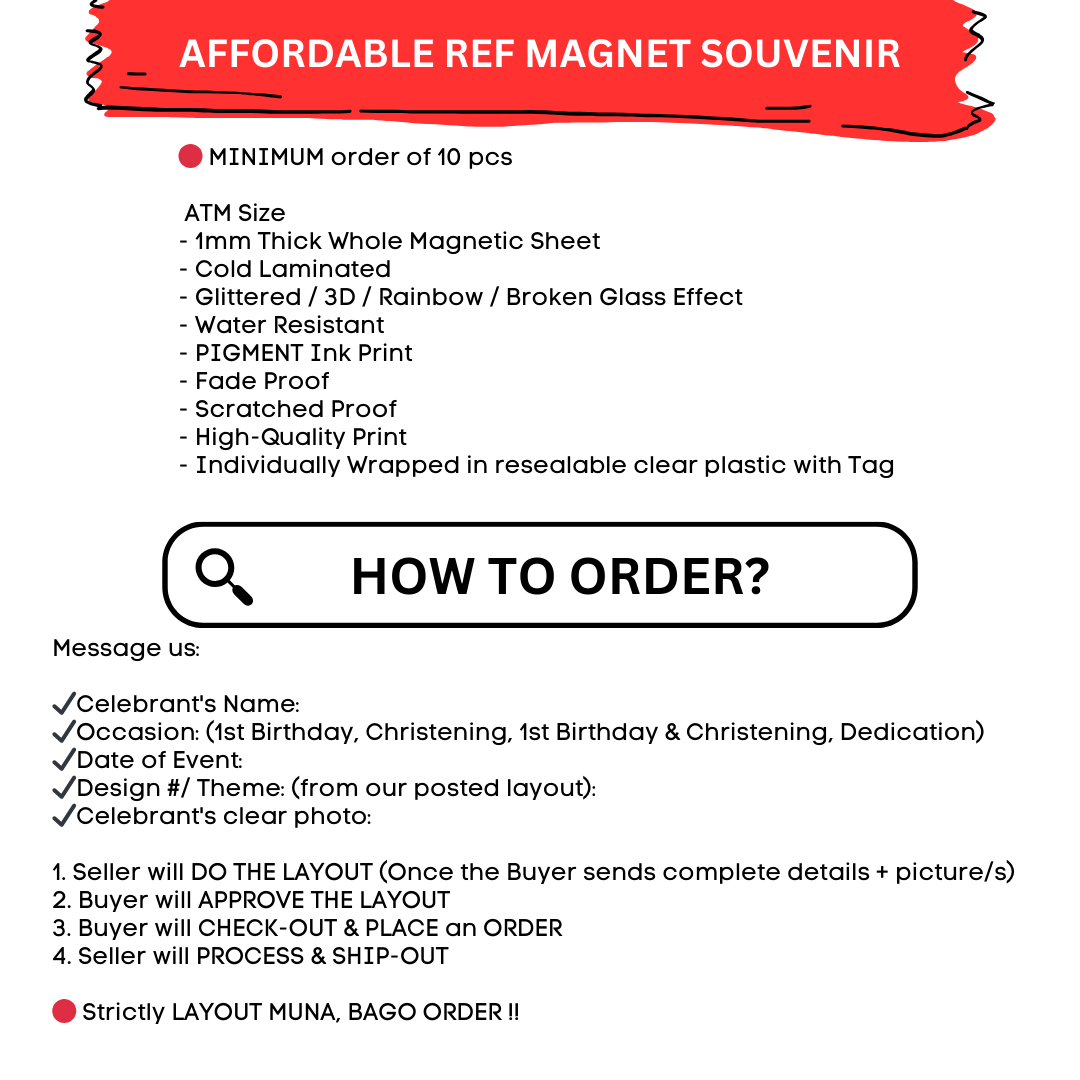 AFFORDABLE REF MAGNET SOUVENIR

🔴 MINIMUM order of 10 pcs

ATM Size
- 1mm Thick Whole Magnetic Sheet
- Cold Laminated
- Glittered / 3D / Rainbow / Broken Glass Effect
- Water Resistant
- PIGMENT Ink Print
- Fade Proof
- Scratched Proof
- High-Quality Print
- Individually Wrapped in resealable clear plastic with Tag

HOW TO ORDER?

Message us:

✔Celebrant's Name:
✔Occasion: (1st Birthday, Christening, 1st Birthday & Christening, Dedication)
✔Date of Event:
✔Design #/ Theme: (from our posted layout):
✔Celebrant's clear photo:

1. Seller will DO THE LAYOUT (Once the Buyer sends complete details + picture/s)
2. Buyer will APPROVE THE LAYOUT
3. Buyer will CHECK-OUT & PLACE an ORDER
4. Seller will PROCESS & SHIP-OUT

🔴 Strictly LAYOUT MUNA, BAGO ORDER !!